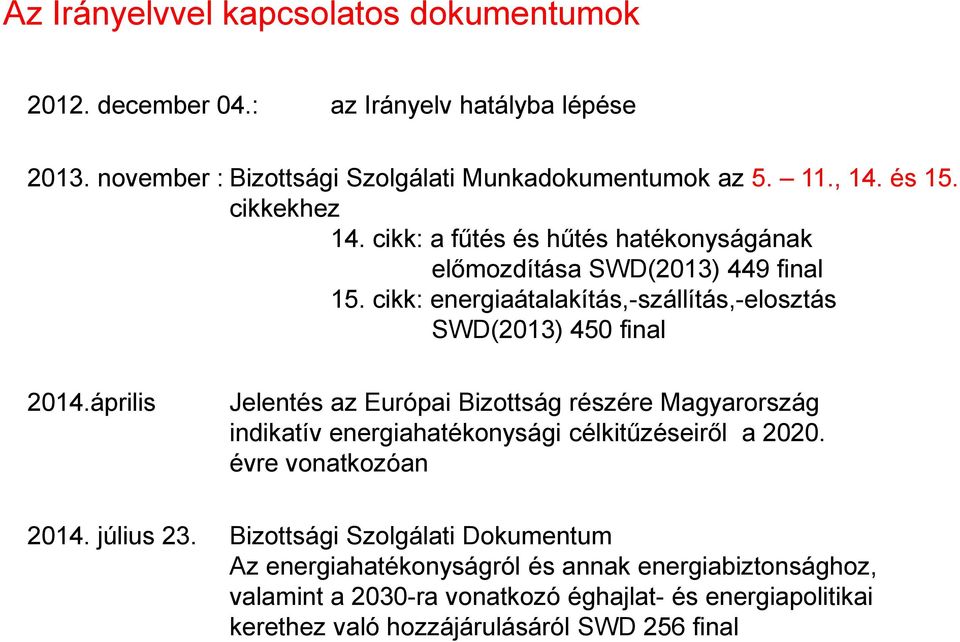 Az Irányelvvel kapcsolatos dokumentumok

2012. december 04.: az Irányelv hatályba lépése

2013. november : Bizottsági Szolgálati Munkadokumentumok az 5. – 11., 14. és 15. cikkekhez
14. cikk: a fűtés és hűtés hatékonyságának előmozdítása SWD(2013) 449 final
15. cikk: energiaátalakítás,-szállítás,-elosztás SWD(2013) 450 final

2014.április Jelentés az Európai Bizottság részére Magyarország indikatív energiahatékonysági célkitűzéseiről a 2020. évre vonatkozóan

2014. július 23. Bizottsági Szolgálati Dokumentum
Az energiahatékonyságról és annak energiabiztonsághoz, valamint a 2030-ra vonatkozó éghajlat- és energiapolitikai kerethez való hozzájárulásáról SWD 256 final